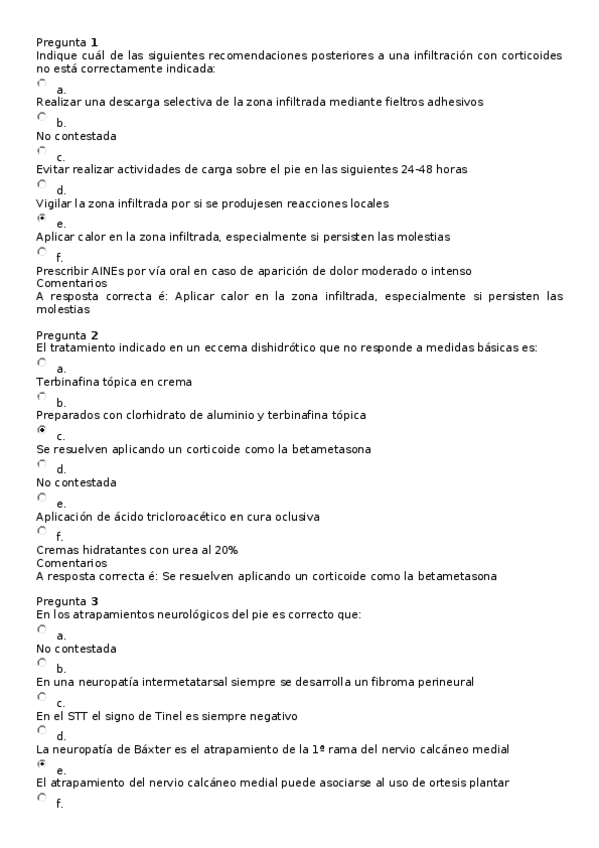 Pregunta 1
Indique cuál de las siguientes recomendaciones posteriores a una infiltración con corticoides no está correctamente indicada:

a.
Realizar una descarga selectiva de la zona infiltrada mediante fieltros adhesivos

b.
No contestada

c.
Evitar realizar actividades de carga sobre el pie en las siguientes 24-48 horas

d.
Vigilar la zona infiltrada por si se produjesen reacciones locales

e.
Aplicar calor en la zona infiltrada, especialmente si persisten las molestias

f.
Prescribir AINEs por vía oral en caso de aparición de dolor moderado o intenso
Comentarios
A resposta correcta é: Aplicar calor en la zona infiltrada, especialmente si persisten las molestias

Pregunta 2
El tratamiento indicado en un eccema dishidrótico que no responde a medidas básicas es:

a.
Terbinafina tópica en crema

b.
Preparados con clorhidrato de aluminio y terbinafina tópica

c.
Se resuelven aplicando un corticoide como la betametasona

d.
No contestada

e.
Aplicación de ácido tricloroacético en cura oclusiva

f.
Cremas hidratantes con urea al 20%
Comentarios
A resposta correcta é: Se resuelven aplicando un corticoide como la betametasona

Pregunta 3
En los atrapamientos neurológicos del pie es correcto que:

a.
No contestada

b.
En una neuropatía intermetatarsal siempre se desarrolla un fibroma perineural

c.
En el STT el signo de Tinel es siempre negativo

d.
La neuropatía de Báxter es el atrapamiento de la 1ª rama del nervio calcáneo medial

e.
El atrapamiento del nervio calcáneo medial puede asociarse al uso de ortesis plantar

f.